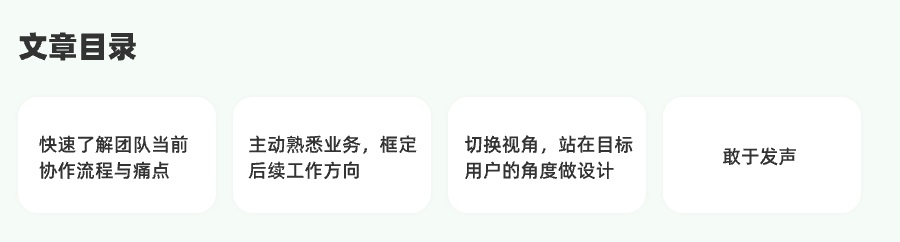 文章目录

快速了解团队当前协作流程与痛点

主动熟悉业务，框定后续工作方向

切换视角，站在目标用户的角度做设计

敢于发声